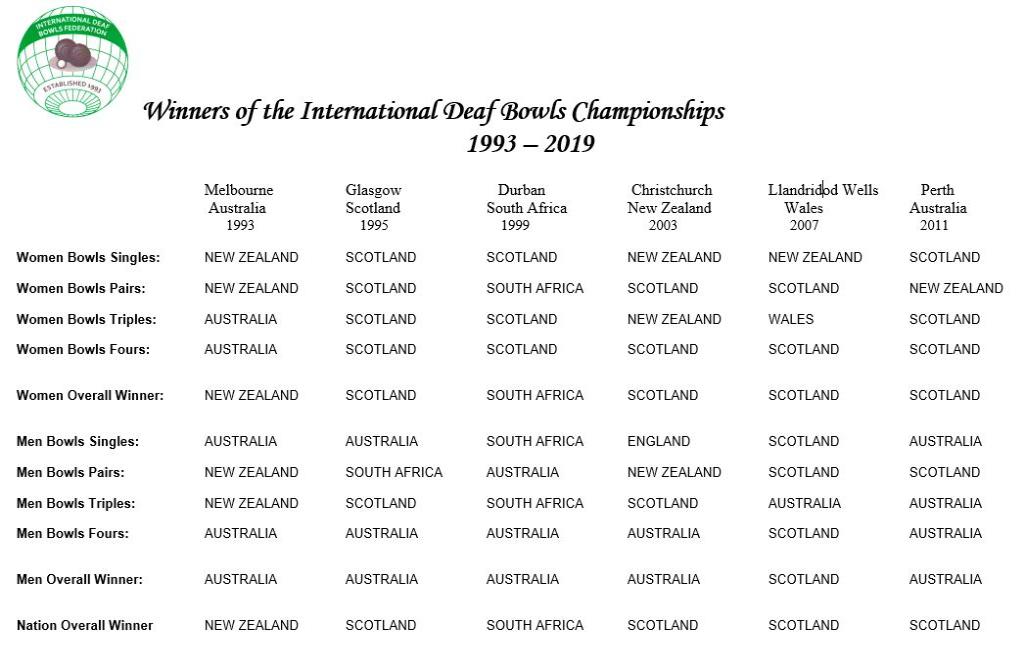 INTERNATIONAL DEAF BOWLS FEDERATION
ESTABLISHED 1991

Winners of the International Deaf Bowls Championships
1993 – 2019

| | Melbourne Australia 1993 | Glasgow Scotland 1995 | Durban South Africa 1999 | Christchurch New Zealand 2003 | Llandridod Wells Wales 2007 | Perth Australia 2011 |
|---|---|---|---|---|---|---|
| Women Bowls Singles: | NEW ZEALAND | SCOTLAND | SCOTLAND | NEW ZEALAND | NEW ZEALAND | SCOTLAND |
| Women Bowls Pairs: | NEW ZEALAND | SCOTLAND | SOUTH AFRICA | SCOTLAND | SCOTLAND | NEW ZEALAND |
| Women Bowls Triples: | AUSTRALIA | SCOTLAND | SCOTLAND | NEW ZEALAND | WALES | SCOTLAND |
| Women Bowls Fours: | AUSTRALIA | SCOTLAND | SCOTLAND | SCOTLAND | SCOTLAND | SCOTLAND |
| Women Overall Winner: | NEW ZEALAND | SCOTLAND | SOUTH AFRICA | SCOTLAND | SCOTLAND | SCOTLAND |
| Men Bowls Singles: | AUSTRALIA | AUSTRALIA | SOUTH AFRICA | ENGLAND | SCOTLAND | AUSTRALIA |
| Men Bowls Pairs: | NEW ZEALAND | SOUTH AFRICA | AUSTRALIA | NEW ZEALAND | SCOTLAND | SCOTLAND |
| Men Bowls Triples: | NEW ZEALAND | SCOTLAND | SOUTH AFRICA | SCOTLAND | AUSTRALIA | AUSTRALIA |
| Men Bowls Fours: | AUSTRALIA | AUSTRALIA | AUSTRALIA | AUSTRALIA | SCOTLAND | AUSTRALIA |
| Men Overall Winner: | AUSTRALIA | AUSTRALIA | AUSTRALIA | AUSTRALIA | SCOTLAND | AUSTRALIA |
| Nation Overall Winner | NEW ZEALAND | SCOTLAND | SOUTH AFRICA | SCOTLAND | SCOTLAND | SCOTLAND |